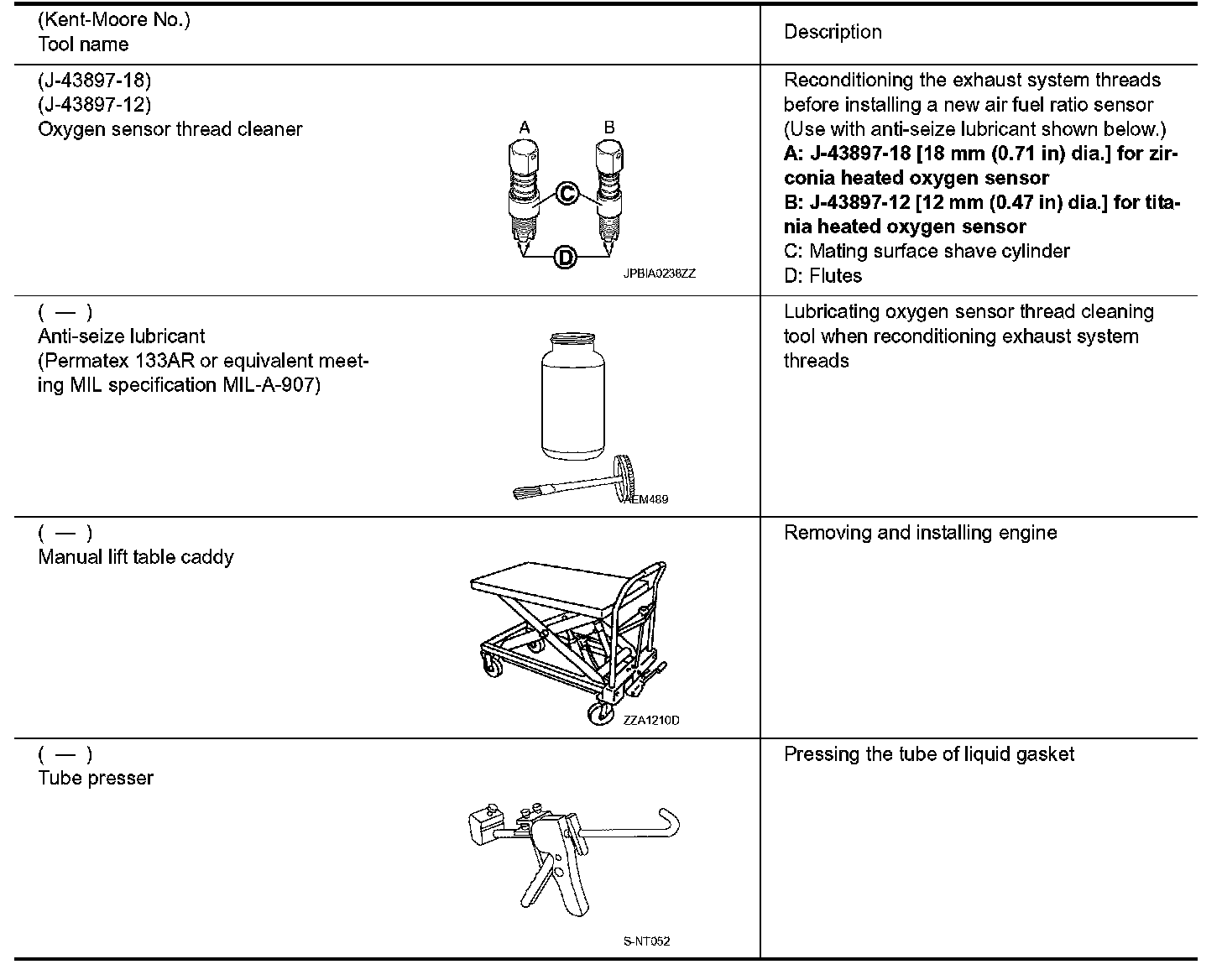 | (Kent-Moore No.) Tool name | Description |
|---|---|
| (J-43897-18) (J-43897-12) Oxygen sensor thread cleaner A B C D JPBIA0238ZZ | Reconditioning the exhaust system threads before installing a new air fuel ratio sensor (Use with anti-seize lubricant shown below.) **A: J-43897-18 [18 mm (0.71 in) dia.] for zirconia heated oxygen sensor** **B: J-43897-12 [12 mm (0.47 in) dia.] for titania heated oxygen sensor** C: Mating surface shave cylinder D: Flutes |
| ( — ) Anti-seize lubricant (Permatex 133AR or equivalent meeting MIL specification MIL-A-907) AEM489 | Lubricating oxygen sensor thread cleaning tool when reconditioning exhaust system threads |
| ( — ) Manual lift table caddy ZZA1210D | Removing and installing engine |
| ( — ) Tube presser S-NT052 | Pressing the tube of liquid gasket |